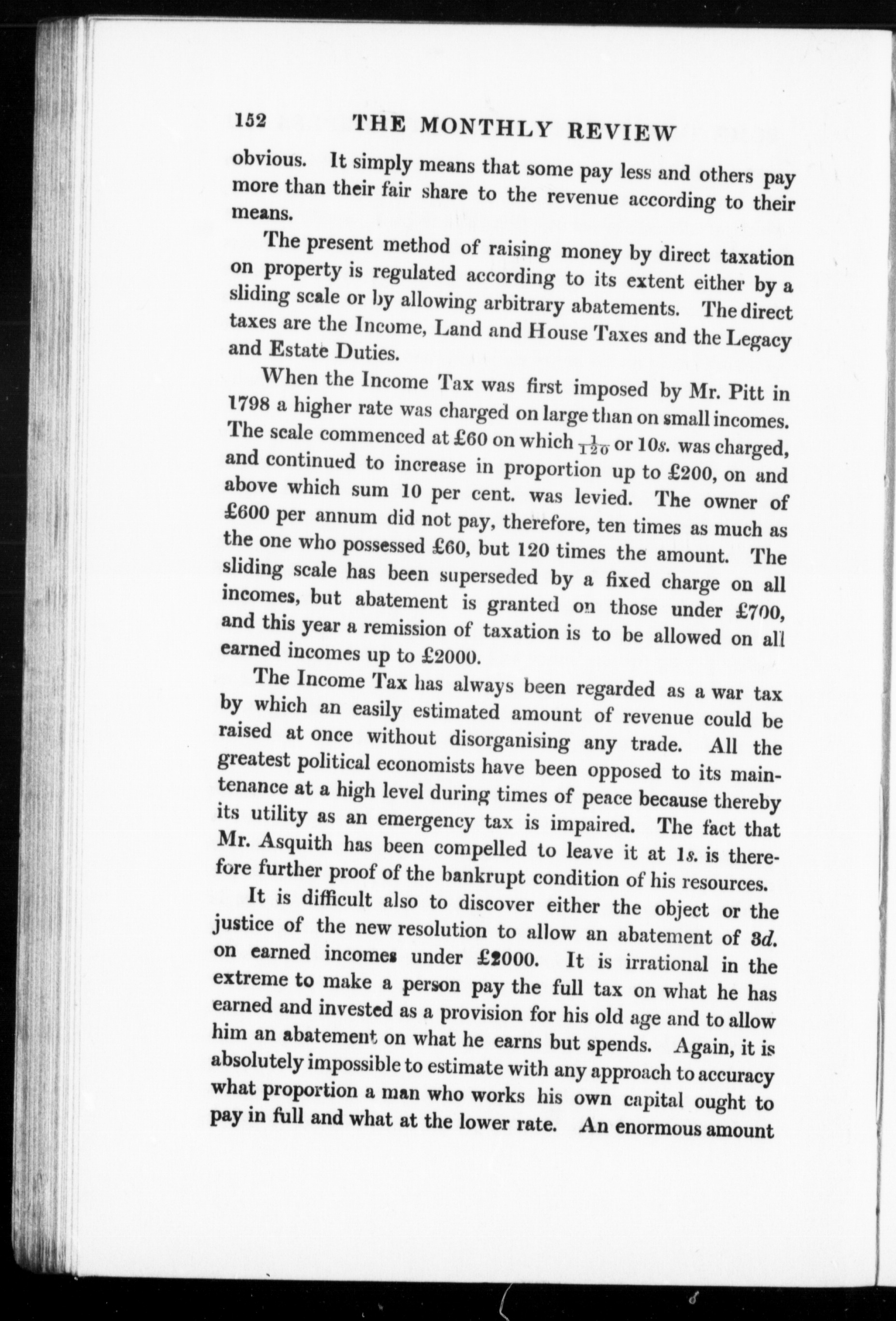 152 THE MONTHLY REVIEW

obvious. It simply means that some pay less and others pay more than their fair share to the revenue according to their means.

The present method of raising money by direct taxation on property is regulated according to its extent either by a sliding scale or by allowing arbitrary abatements. The direct taxes are the Income, Land and House Taxes and the Legacy and Estate Duties.

When the Income Tax was first imposed by Mr. Pitt in 1798 a higher rate was charged on large than on small incomes. The scale commenced at £60 on which $\frac{1}{120}$ or 10s. was charged, and continued to increase in proportion up to £200, on and above which sum 10 per cent. was levied. The owner of £600 per annum did not pay, therefore, ten times as much as the one who possessed £60, but 120 times the amount. The sliding scale has been superseded by a fixed charge on all incomes, but abatement is granted on those under £700, and this year a remission of taxation is to be allowed on all earned incomes up to £2000.

The Income Tax has always been regarded as a war tax by which an easily estimated amount of revenue could be raised at once without disorganising any trade. All the greatest political economists have been opposed to its maintenance at a high level during times of peace because thereby its utility as an emergency tax is impaired. The fact that Mr. Asquith has been compelled to leave it at 1s. is therefore further proof of the bankrupt condition of his resources.

It is difficult also to discover either the object or the justice of the new resolution to allow an abatement of 3d. on earned incomes under £2000. It is irrational in the extreme to make a person pay the full tax on what he has earned and invested as a provision for his old age and to allow him an abatement on what he earns but spends. Again, it is absolutely impossible to estimate with any approach to accuracy what proportion a man who works his own capital ought to pay in full and what at the lower rate. An enormous amount